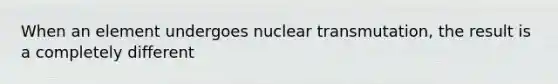 When an element undergoes nuclear transmutation, the result is a completely different